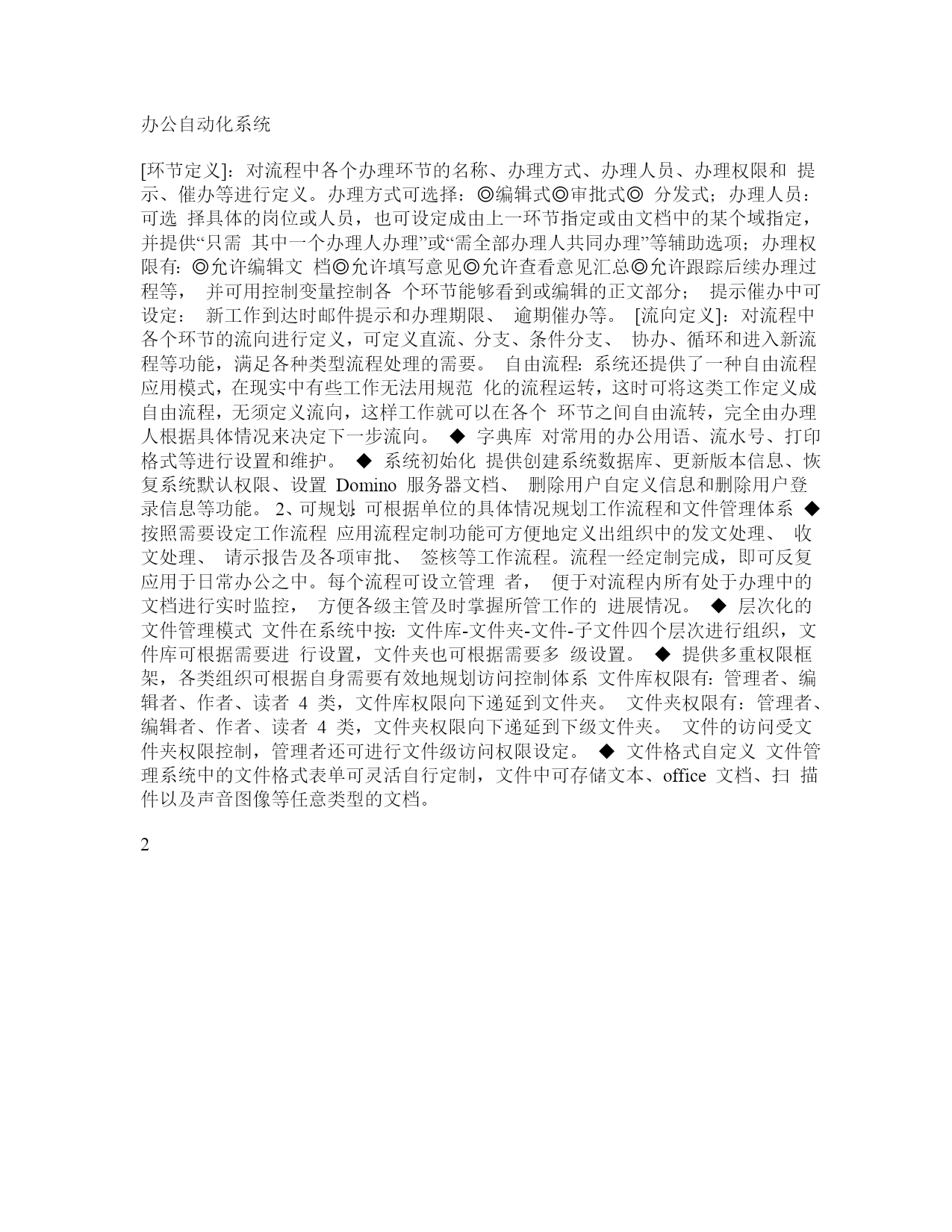 办公自动化系统

[环节定义]：对流程中各个办理环节的名称、办理方式、办理人员、办理权限和 提示、催办等进行定义。办理方式可选择：◎编辑式◎审批式◎ 分发式；办理人员：可选 择具体的岗位或人员，也可设定成由上一环节指定或由文档中的某个域指定，并提供“只需 其中一个办理人办理”或“需全部办理人共同办理”等辅助选项；办理权限有：◎允许编辑文 档◎允许填写意见◎允许查看意见汇总◎允许跟踪后续办理过程等， 并可用控制变量控制各 个环节能够看到或编辑的正文部分； 提示催办中可设定： 新工作到达时邮件提示和办理期限、 逾期催办等。 [流向定义]：对流程中各个环节的流向进行定义，可定义直流、分支、条件分支、 协办、循环和进入新流程等功能，满足各种类型流程处理的需要。 自由流程：系统还提供了一种自由流程应用模式，在现实中有些工作无法用规范 化的流程运转，这时可将这类工作定义成自由流程，无须定义流向，这样工作就可以在各个 环节之间自由流转，完全由办理人根据具体情况来决定下一步流向。 ◆ 字典库 对常用的办公用语、流水号、打印格式等进行设置和维护。 ◆ 系统初始化 提供创建系统数据库、更新版本信息、恢复系统默认权限、设置 Domino 服务器文档、 删除用户自定义信息和删除用户登录信息等功能。 2、可规划：可根据单位的具体情况规划工作流程和文件管理体系 ◆ 按照需要设定工作流程 应用流程定制功能可方便地定义出组织中的发文处理、 收文处理、 请示报告及各项审批、 签核等工作流程。流程一经定制完成，即可反复应用于日常办公之中。每个流程可设立管理 者， 便于对流程内所有处于办理中的文档进行实时监控， 方便各级主管及时掌握所管工作的 进展情况。 ◆ 层次化的文件管理模式 文件在系统中按：文件库-文件夹-文件-子文件四个层次进行组织，文件库可根据需要进 行设置，文件夹也可根据需要多 级设置。 ◆ 提供多重权限框架，各类组织可根据自身需要有效地规划访问控制体系 文件库权限有：管理者、编辑者、作者、读者 4 类，文件库权限向下递延到文件夹。 文件夹权限有：管理者、编辑者、作者、读者 4 类，文件夹权限向下递延到下级文件夹。 文件的访问受文件夹权限控制，管理者还可进行文件级访问权限设定。 ◆ 文件格式自定义 文件管理系统中的文件格式表单可灵活自行定制，文件中可存储文本、office 文档、扫 描件以及声音图像等任意类型的文档。

2